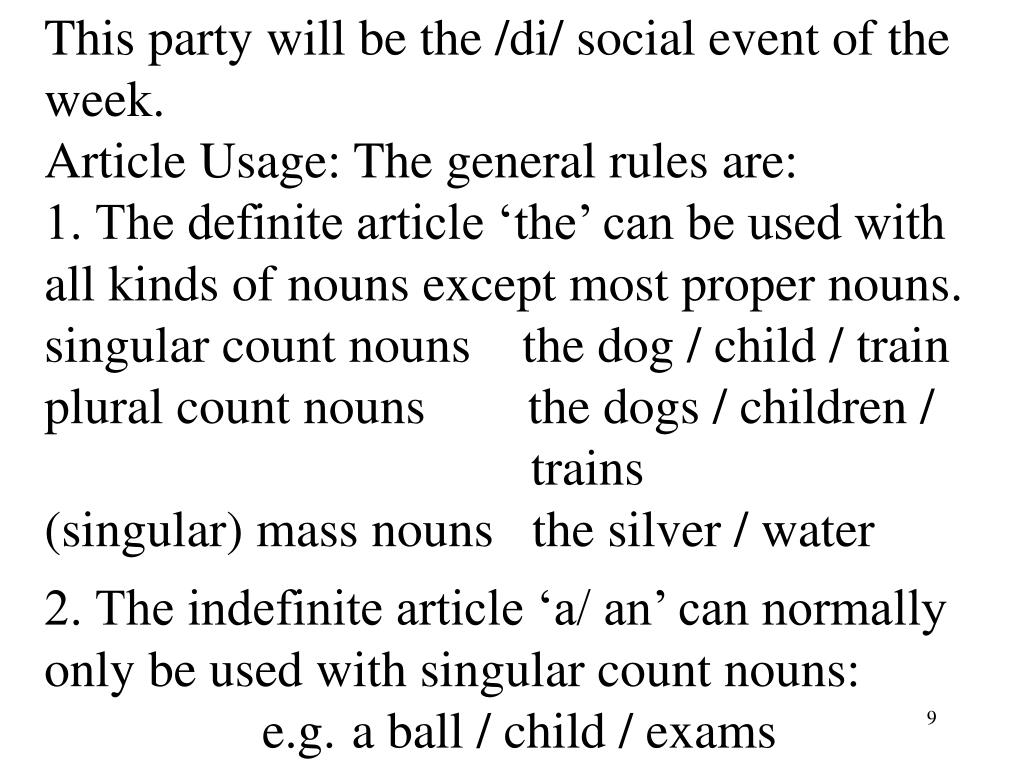 This party will be the /di/ social event of the week.
Article Usage: The general rules are:
1. The definite article ‘the’ can be used with all kinds of nouns except most proper nouns.
singular count nouns the dog / child / train
plural count nouns the dogs / children / trains
(singular) mass nouns the silver / water

2. The indefinite article ‘a/ an’ can normally only be used with singular count nouns:
e.g. a ball / child / exams

9